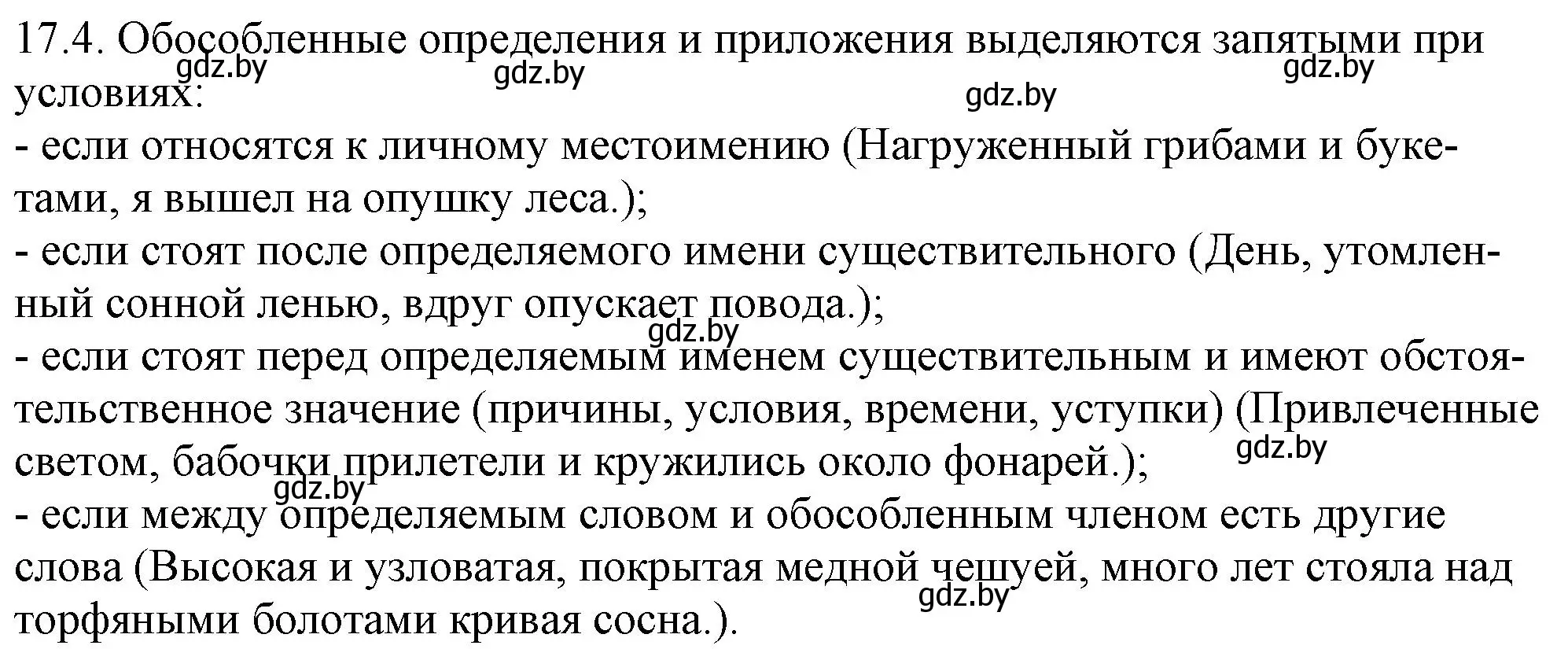 17.4. Обособленные определения и приложения выделяются запятыми при условиях:
gdz.by gdz.by gdz.by gdz.by
- если относятся к личному местоимению (Нагруженный грибами и букетами, я вышел на опушку леса.);
- если стоят после определяемого имени существительного (День, утомленный сонной ленью, вдруг опускает повода.);
gdz.by
- если стоят перед определяемым именем существительным и имеют обстоятельственное значение (причины, условия, времени, уступки) (Привлеченные светом, бабочки прилетели и кружились около фонарей.);
gdz.by
gdz.by
- если между определяемым словом и обособленным членом есть другие слова (Высокая и узловатая, покрытая медной чешуей, много лет стояла над торфяными болотами кривая сосна.).
gdz.by